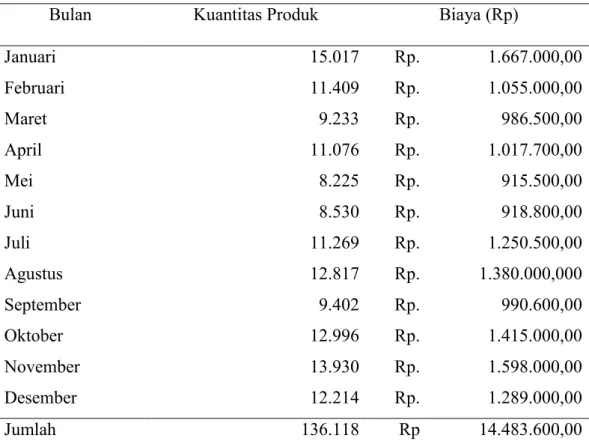 | Bulan | Kuantitas Produk | Biaya (Rp) | |
|---|---|---|---|
| Januari | 15.017 | Rp. | 1.667.000,00 |
| Februari | 11.409 | Rp. | 1.055.000,00 |
| Maret | 9.233 | Rp. | 986.500,00 |
| April | 11.076 | Rp. | 1.017.700,00 |
| Mei | 8.225 | Rp. | 915.500,00 |
| Juni | 8.530 | Rp. | 918.800,00 |
| Juli | 11.269 | Rp. | 1.250.500,00 |
| Agustus | 12.817 | Rp. | 1.380.000,000 |
| September | 9.402 | Rp. | 990.600,00 |
| Oktober | 12.996 | Rp. | 1.415.000,00 |
| November | 13.930 | Rp. | 1.598.000,00 |
| Desember | 12.214 | Rp. | 1.289.000,00 |
| Jumlah | 136.118 | Rp | 14.483.600,00 |